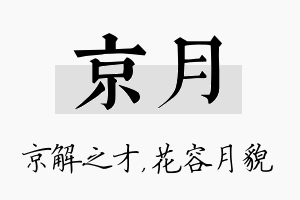 京月

京解之才，花容月貌